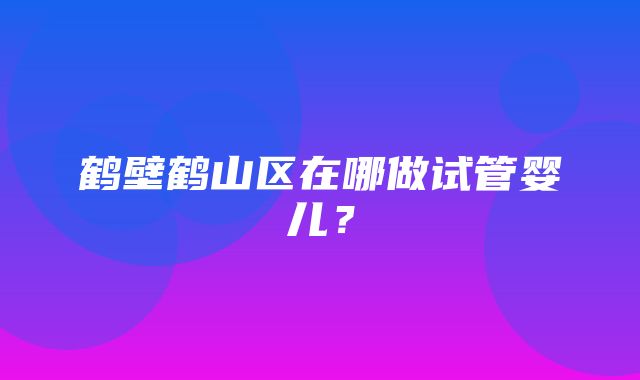 鹤壁鹤山区在哪做试管婴儿？